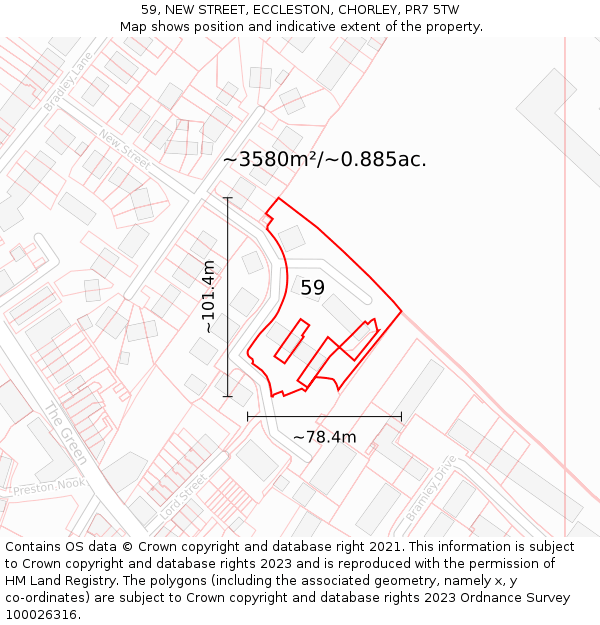 59, NEW STREET, ECCLESTON, CHORLEY, PR7 5TW
Map shows position and indicative extent of the property.

Bradley Lane
New Street
~3580m²/~0.885ac.
~101.4m
59
~78.4m
The Green
Preston Nook
Lord Street
Bramley Drive

Contains OS data © Crown copyright and database right 2021. This information is subject to Crown copyright and database rights 2023 and is reproduced with the permission of HM Land Registry. The polygons (including the associated geometry, namely x, y co-ordinates) are subject to Crown copyright and database rights 2023 Ordnance Survey 100026316.